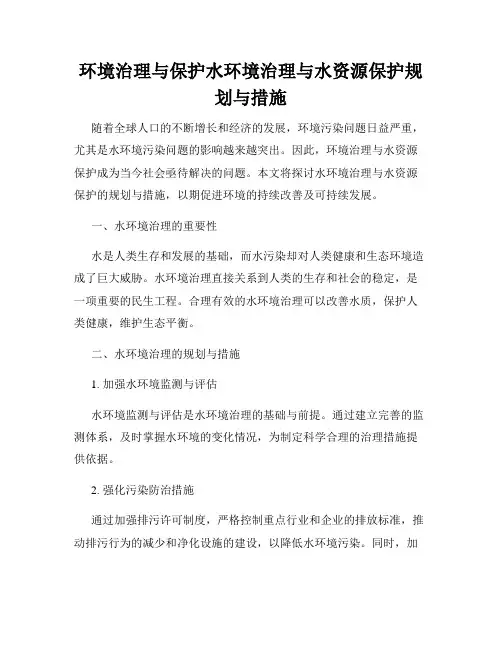 环境治理与保护水环境治理与水资源保护规划与措施

随着全球人口的不断增长和经济的发展，环境污染问题日益严重，尤其是水环境污染问题的影响越来越突出。因此，环境治理与水资源保护成为当今社会亟待解决的问题。本文将探讨水环境治理与水资源保护的规划与措施，以期促进环境的持续改善及可持续发展。

一、水环境治理的重要性

水是人类生存和发展的基础，而水污染却对人类健康和生态环境造成了巨大威胁。水环境治理直接关系到人类的生存和社会的稳定，是一项重要的民生工程。合理有效的水环境治理可以改善水质，保护人类健康，维护生态平衡。

二、水环境治理的规划与措施

1. 加强水环境监测与评估

水环境监测与评估是水环境治理的基础与前提。通过建立完善的监测体系，及时掌握水环境的变化情况，为制定科学合理的治理措施提供依据。

2. 强化污染防治措施

通过加强排污许可制度，严格控制重点行业和企业的排放标准，推动排污行为的减少和净化设施的建设，以降低水环境污染。同时，加